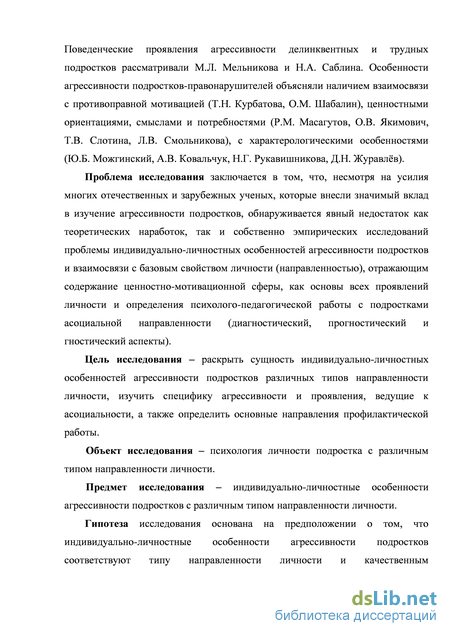 Поведенческие проявления агрессивности делинквентных и трудных подростков рассматривали М.Л. Мельникова и Н.А. Саблина. Особенности агрессивности подростков-правонарушителей объясняли наличием взаимосвязи с противоправной мотивацией (Т.Н. Курбатова, О.М. Шабалин), ценностными ориентациями, смыслами и потребностями (Р.М. Масагутов, О.В. Якимович, Т.В. Слотина, Л.В. Смольникова), с характерологическими особенностями (Ю.Б. Можгинский, А.В. Ковальчук, Н.Г. Рукавишникова, Д.Н. Журавлёв).

Проблема исследования заключается в том, что, несмотря на усилия многих отечественных и зарубежных ученых, которые внесли значимый вклад в изучение агрессивности подростков, обнаруживается явный недостаток как теоретических наработок, так и собственно эмпирических исследований проблемы индивидуально-личностных особенностей агрессивности подростков и взаимосвязи с базовым свойством личности (направленностью), отражающим содержание ценностно-мотивационной сферы, как основы всех проявлений личности и определения психолого-педагогической работы с подростками асоциальной направленности (диагностический, прогностический и гностический аспекты).

Цель исследования – раскрыть сущность индивидуально-личностных особенностей агрессивности подростков различных типов направленности личности, изучить специфику агрессивности и проявления, ведущие к асоциальности, а также определить основные направления профилактической работы.

Объект исследования – психология личности подростка с различным типом направленности личности.

Предмет исследования – индивидуально-личностные особенности агрессивности подростков с различным типом направленности личности.

Гипотеза исследования основана на предположении о том, что индивидуально-личностные особенности агрессивности подростков соответствуют типу направленности личности и качественным

dsLib.net
библиотека диссертаций